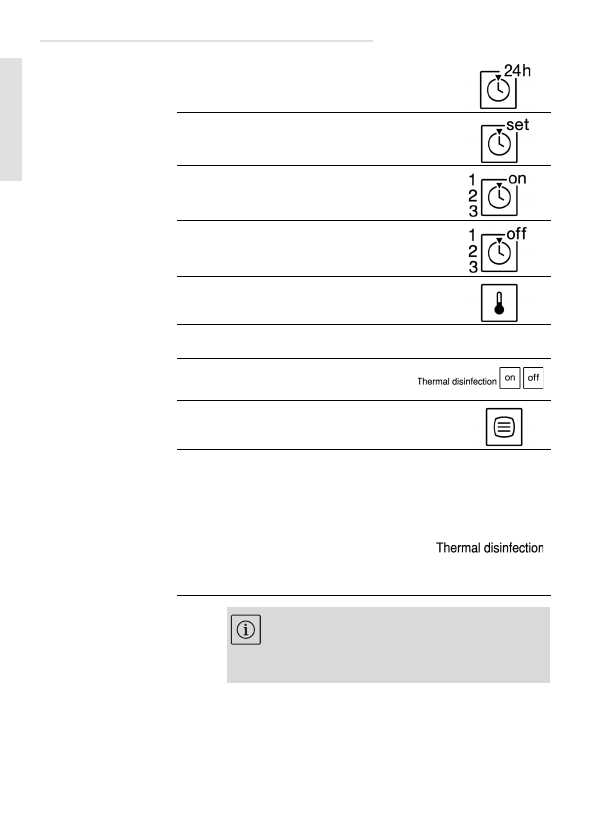 24h

set

1
2
3
on

1
2
3
off

Thermal disinfection on off

Thermal disinfection